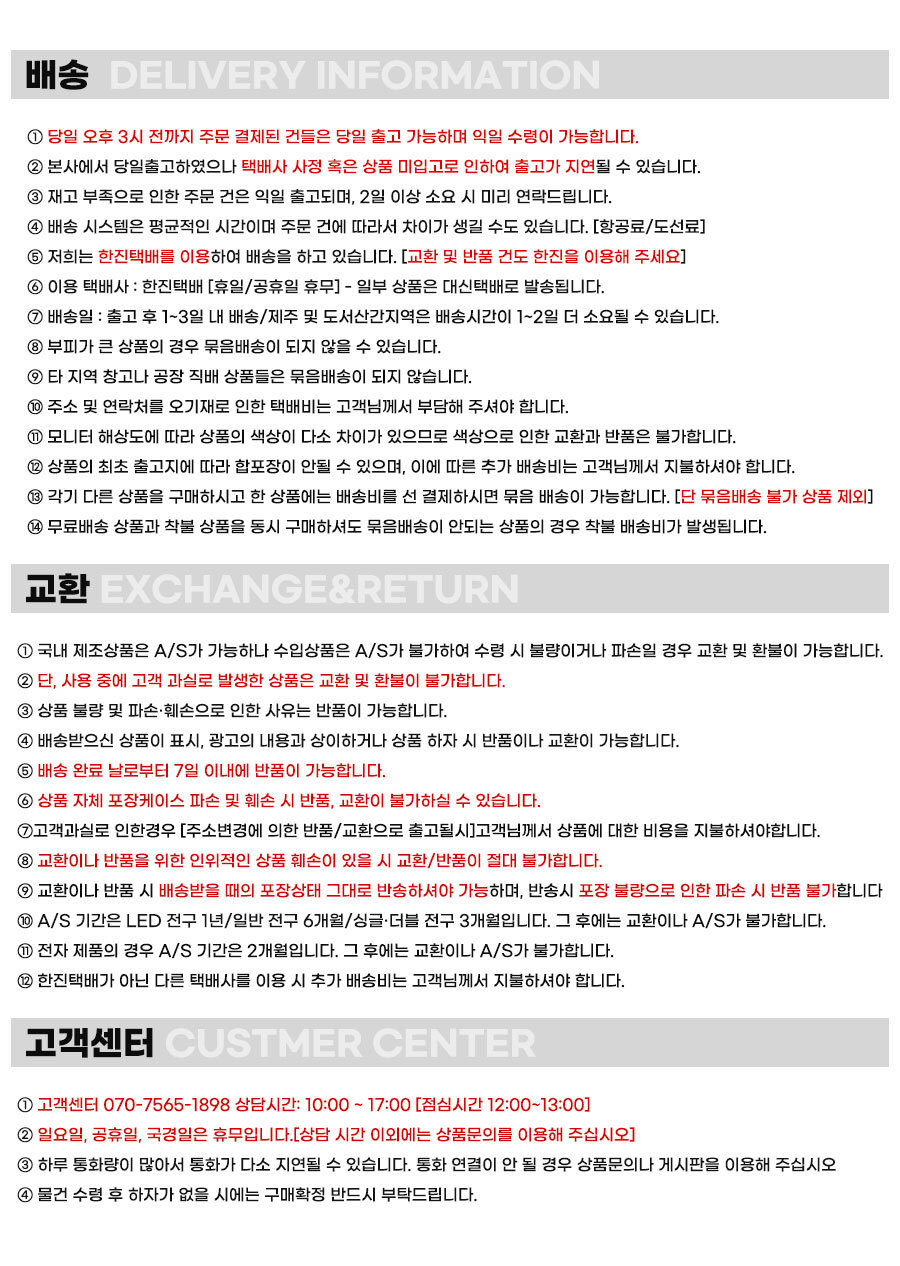 배송 DELIVERY INFORMATION

① 당일 오후 3시 전까지 주문 결제된 건들은 당일 출고 가능하며 익일 수령이 가능합니다.
② 본사에서 당일출고하였으나 택배사 사정 혹은 상품 미입고로 인하여 출고가 지연될 수 있습니다.
③ 재고 부족으로 인한 주문 건은 익일 출고되며, 2일 이상 소요 시 미리 연락드립니다.
④ 배송 시스템은 평균적인 시간이며 주문 건에 따라서 차이가 생길 수도 있습니다. [항공료/도선료]
⑤ 저희는 한진택배를 이용하여 배송을 하고 있습니다. [교환 및 반품 건도 한진을 이용해 주세요]
⑥ 이용 택배사 : 한진택배 [휴일/공휴일 휴무] - 일부 상품은 대신택배로 발송됩니다.
⑦ 배송일 : 출고 후 1~3일 내 배송/제주 및 도서산간지역은 배송시간이 1~2일 더 소요될 수 있습니다.
⑧ 부피가 큰 상품의 경우 묶음배송이 되지 않을 수 있습니다.
⑨ 타 지역 창고나 공장 직배 상품들은 묶음배송이 되지 않습니다.
⑩ 주소 및 연락처를 오기재로 인한 택배비는 고객님께서 부담해 주셔야 합니다.
⑪ 모니터 해상도에 따라 상품의 색상이 다소 차이가 있으므로 색상으로 인한 교환과 반품은 불가합니다.
⑫ 상품의 최초 출고지에 따라 합포장이 안될 수 있으며, 이에 따른 추가 배송비는 고객님께서 지불하셔야 합니다.
⑬ 각기 다른 상품을 구매하시고 한 상품에는 배송비를 선 결제하시면 묶음 배송이 가능합니다. [단 묶음배송 불가 상품 제외]
⑭ 무료배송 상품과 착불 상품을 동시 구매하셔도 묶음배송이 안되는 상품의 경우 착불 배송비가 발생됩니다.

교환 EXCHANGE&RETURN

① 국내 제조상품은 A/S가 가능하나 수입상품은 A/S가 불가하여 수령 시 불량이거나 파손일 경우 교환 및 환불이 가능합니다.
② 단, 사용 중에 고객 과실로 발생한 상품은 교환 및 환불이 불가합니다.
③ 상품 불량 및 파손·훼손으로 인한 사유는 반품이 가능합니다.
④ 배송받으신 상품이 표시, 광고의 내용과 상이하거나 상품 하자 시 반품이나 교환이 가능합니다.
⑤ 배송 완료 날로부터 7일 이내에 반품이 가능합니다.
⑥ 상품 자체 포장케이스 파손 및 훼손 시 반품, 교환이 불가하실 수 있습니다.
⑦고객과실로 인한경우 [주소변경에 의한 반품/교환으로 출고될시]고객님께서 상품에 대한 비용을 지불하셔야합니다.
⑧ 교환이나 반품을 위한 인위적인 상품 훼손이 있을 시 교환/반품이 절대 불가합니다.
⑨ 교환이나 반품 시 배송받을 때의 포장상태 그대로 반송하셔야 가능하며, 반송시 포장 불량으로 인한 파손 시 반품 불가합니다
⑩ A/S 기간은 LED 전구 1년/일반 전구 6개월/싱글·더블 전구 3개월입니다. 그 후에는 교환이나 A/S가 불가합니다.
⑪ 전자 제품의 경우 A/S 기간은 2개월입니다. 그 후에는 교환이나 A/S가 불가합니다.
⑫ 한진택배가 아닌 다른 택배사를 이용 시 추가 배송비는 고객님께서 지불하셔야 합니다.

고객센터 CUSTMER CENTER

① 고객센터 070-7565-1898 상담시간: 10:00 ~ 17:00 [점심시간 12:00~13:00]
② 일요일, 공휴일, 국경일은 휴무입니다.[상담 시간 이외에는 상품문의를 이용해 주십시오]
③ 하루 통화량이 많아서 통화가 다소 지연될 수 있습니다. 통화 연결이 안 될 경우 상품문의나 게시판을 이용해 주십시오
④ 물건 수령 후 하자가 없을 시에는 구매확정 반드시 부탁드립니다.